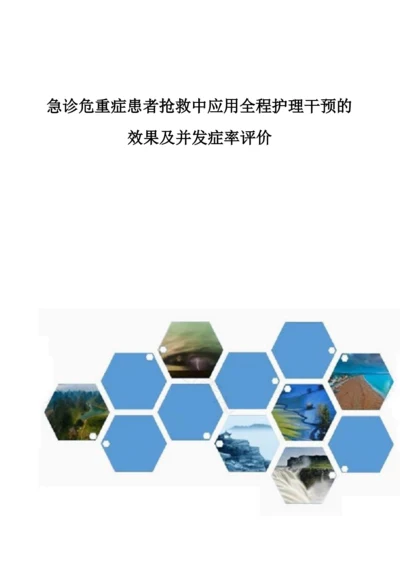 急诊危重症患者抢救中应用全程护理干预的效果及并发症率评价